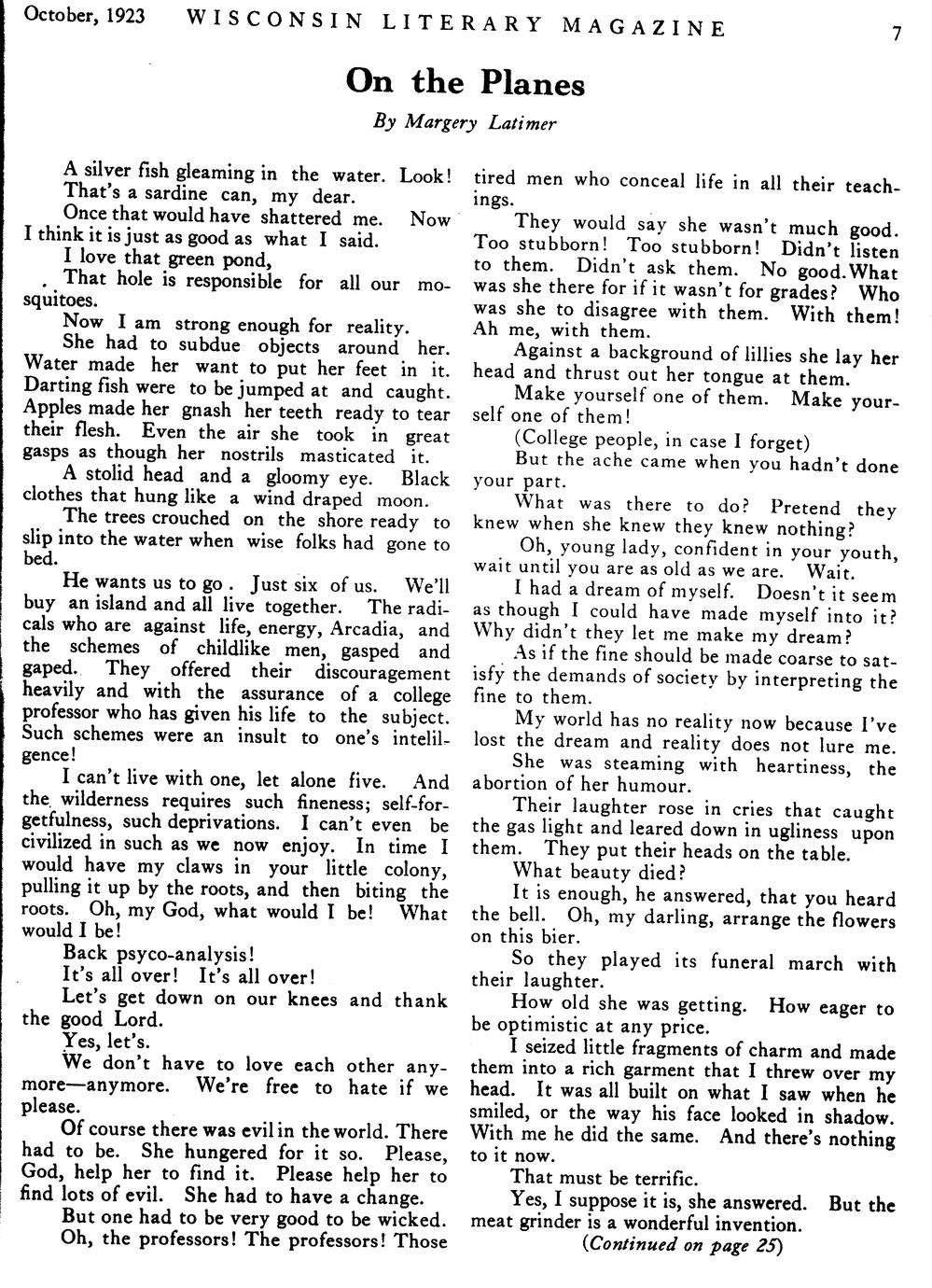 October, 1923 WISCONSIN LITERARY MAGAZINE 7

On the Planes

By Margery Latimer

A silver fish gleaming in the water. Look!

That's a sardine can, my dear.

Once that would have shattered me. Now I think it is just as good as what I said.

I love that green pond,

That hole is responsible for all our mosquitoes.

Now I am strong enough for reality.

She had to subdue objects around her. Water made her want to put her feet in it. Darting fish were to be jumped at and caught. Apples made her gnash her teeth ready to tear their flesh. Even the air she took in great gasps as though her nostrils masticated it.

A stolid head and a gloomy eye. Black clothes that hung like a wind draped moon.

The trees crouched on the shore ready to slip into the water when wise folks had gone to bed.

He wants us to go. Just six of us. We'll buy an island and all live together. The radicals who are against life, energy, Arcadia, and the schemes of childlike men, gasped and gaped. They offered their discouragement heavily and with the assurance of a college professor who has given his life to the subject. Such schemes were an insult to one's intelilgence!

I can't live with one, let alone five. And the wilderness requires such fineness; self-forgetfulness, such deprivations. I can't even be civilized in such as we now enjoy. In time I would have my claws in your little colony, pulling it up by the roots, and then biting the roots. Oh, my God, what would I be! What would I be!

Back psyco-analysis!

It's all over! It's all over!

Let's get down on our knees and thank the good Lord.

Yes, let's.

We don't have to love each other anymore—anymore. We're free to hate if we please.

Of course there was evil in the world. There had to be. She hungered for it so. Please, God, help her to find it. Please help her to find lots of evil. She had to have a change.

But one had to be very good to be wicked.

Oh, the professors! The professors! Those tired men who conceal life in all their teachings.

They would say she wasn't much good. Too stubborn! Too stubborn! Didn't listen to them. Didn't ask them. No good. What was she there for if it wasn't for grades? Who was she to disagree with them. With them! Ah me, with them.

Against a background of lillies she lay her head and thrust out her tongue at them.

Make yourself one of them. Make yourself one of them!

(College people, in case I forget)

But the ache came when you hadn't done your part.

What was there to do? Pretend they knew when she knew they knew nothing?

Oh, young lady, confident in your youth, wait until you are as old as we are. Wait.

I had a dream of myself. Doesn't it seem as though I could have made myself into it? Why didn't they let me make my dream?

As if the fine should be made coarse to satisfy the demands of society by interpreting the fine to them.

My world has no reality now because I've lost the dream and reality does not lure me.

She was steaming with heartiness, the abortion of her humour.

Their laughter rose in cries that caught the gas light and leared down in ugliness upon them. They put their heads on the table.

What beauty died?

It is enough, he answered, that you heard the bell. Oh, my darling, arrange the flowers on this bier.

So they played its funeral march with their laughter.

How old she was getting. How eager to be optimistic at any price.

I seized little fragments of charm and made them into a rich garment that I threw over my head. It was all built on what I saw when he smiled, or the way his face looked in shadow. With me he did the same. And there's nothing to it now.

That must be terrific.

Yes, I suppose it is, she answered. But the meat grinder is a wonderful invention.

(Continued on page 25)